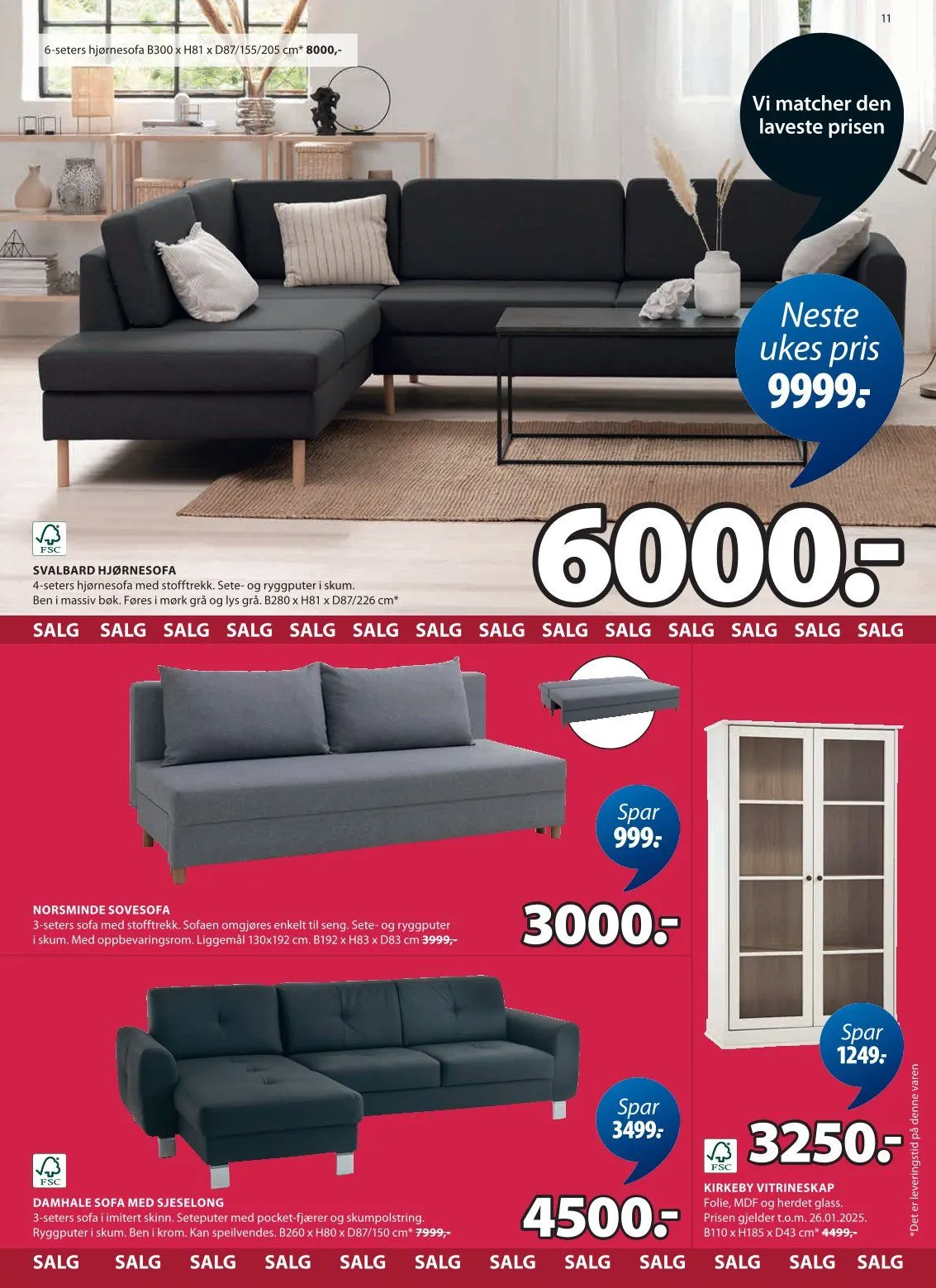 11

6-seters hjørnesofa B300 x H81 x D87/155/205 cm* 8000,-

Vi matcher den laveste prisen

Neste ukes pris 9999.-

FSC

SVALBARD HJØRNESOFA
4-seters hjørnesofa med stofftrekk. Sete- og ryggputer i skum. Ben i massiv bøk. Føres i mørk grå og lys grå. B280 x H81 x D87/226 cm*

6000.-

SALG SALG SALG SALG SALG SALG SALG SALG SALG SALG SALG SALG SALG SALG

Spar 999.-

NORSMINDE SOVESOFA
3-seters sofa med stofftrekk. Sofaen omgjøres enkelt til seng. Sete- og ryggputer i skum. Med oppbevaringsrom. Liggemål 130x192 cm. B192 x H83 x D83 cm 3999,-

3000.-

Spar 3499.-

FSC

DAMHALE SOFA MED SJESELONG
3-seters sofa i imitert skinn. Seteputer med pocket-fjærer og skumpolstring. Ryggputer i skum. Ben i krom. Kan speilvendes. B260 x H80 x D87/150 cm* 7999,-

4500.-

Spar 1249.-

FSC

3250.-

KIRKEBY VITRINESKAP
Folie, MDF og herdet glass.
Prisen gjelder t.o.m. 26.01.2025.
B110 x H185 x D43 cm* 4499,-

*Det er leveringstid på denne varen

SALG SALG SALG SALG SALG SALG SALG SALG SALG SALG SALG SALG